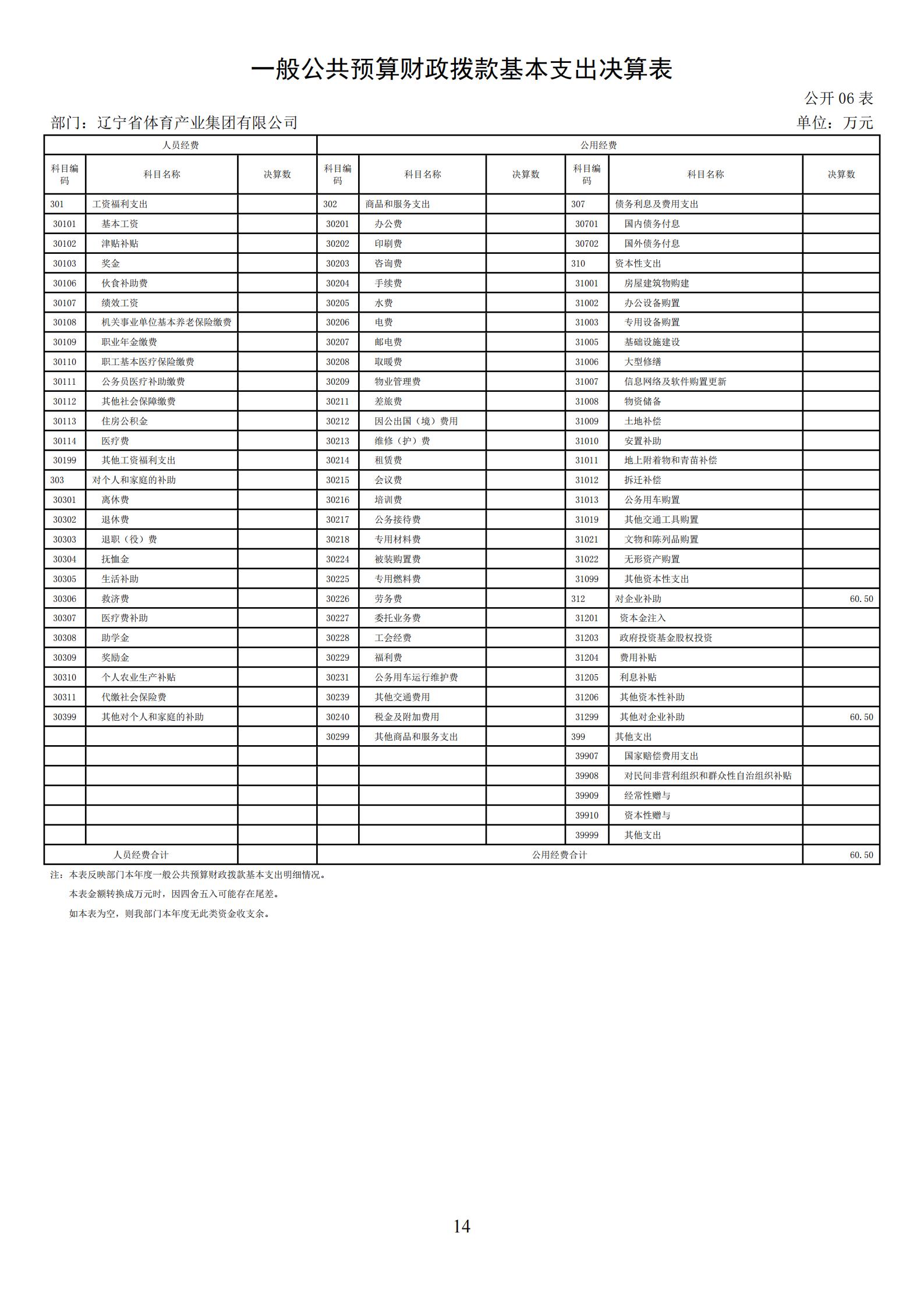 一般公共预算财政拨款基本支出决算表

公开 06 表

部门：辽宁省体育产业集团有限公司

单位：万元

| 人员经费 | | | 公用经费 | | | | | |
|---|---|---|---|---|---|---|---|---|
| 科目编码 | 科目名称 | 决算数 | 科目编码 | 科目名称 | 决算数 | 科目编码 | 科目名称 | 决算数 |
| 301 | 工资福利支出 | | 302 | 商品和服务支出 | | 307 | 债务利息及费用支出 | |
| 30101 | 基本工资 | | 30201 | 办公费 | | 30701 | 国内债务付息 | |
| 30102 | 津贴补贴 | | 30202 | 印刷费 | | 30702 | 国外债务付息 | |
| 30103 | 奖金 | | 30203 | 咨询费 | | 310 | 资本性支出 | |
| 30106 | 伙食补助费 | | 30204 | 手续费 | | 31001 | 房屋建筑物购建 | |
| 30107 | 绩效工资 | | 30205 | 水费 | | 31002 | 办公设备购置 | |
| 30108 | 机关事业单位基本养老保险缴费 | | 30206 | 电费 | | 31003 | 专用设备购置 | |
| 30109 | 职业年金缴费 | | 30207 | 邮电费 | | 31005 | 基础设施建设 | |
| 30110 | 职工基本医疗保险缴费 | | 30208 | 取暖费 | | 31006 | 大型修缮 | |
| 30111 | 公务员医疗补助缴费 | | 30209 | 物业管理费 | | 31007 | 信息网络及软件购置更新 | |
| 30112 | 其他社会保障缴费 | | 30211 | 差旅费 | | 31008 | 物资储备 | |
| 30113 | 住房公积金 | | 30212 | 因公出国（境）费用 | | 31009 | 土地补偿 | |
| 30114 | 医疗费 | | 30213 | 维修（护）费 | | 31010 | 安置补助 | |
| 30199 | 其他工资福利支出 | | 30214 | 租赁费 | | 31011 | 地上附着物和青苗补偿 | |
| 303 | 对个人和家庭的补助 | | 30215 | 会议费 | | 31012 | 拆迁补偿 | |
| 30301 | 离休费 | | 30216 | 培训费 | | 31013 | 公务用车购置 | |
| 30302 | 退休费 | | 30217 | 公务接待费 | | 31019 | 其他交通工具购置 | |
| 30303 | 退职（役）费 | | 30218 | 专用材料费 | | 31021 | 文物和陈列品购置 | |
| 30304 | 抚恤金 | | 30224 | 被装购置费 | | 31022 | 无形资产购置 | |
| 30305 | 生活补助 | | 30225 | 专用燃料费 | | 31099 | 其他资本性支出 | |
| 30306 | 救济费 | | 30226 | 劳务费 | | 312 | 对企业补助 | 60.50 |
| 30307 | 医疗费补助 | | 30227 | 委托业务费 | | 31201 | 资本金注入 | |
| 30308 | 助学金 | | 30228 | 工会经费 | | 31203 | 政府投资基金股权投资 | |
| 30309 | 奖励金 | | 30229 | 福利费 | | 31204 | 费用补贴 | |
| 30310 | 个人农业生产补贴 | | 30231 | 公务用车运行维护费 | | 31205 | 利息补贴 | |
| 30311 | 代缴社会保险费 | | 30239 | 其他交通费用 | | 31206 | 其他资本性补助 | |
| 30399 | 其他对个人和家庭的补助 | | 30240 | 税金及附加费用 | | 31299 | 其他对企业补助 | 60.50 |
| | | | 30299 | 其他商品和服务支出 | | 399 | 其他支出 | |
| | | | | | | 39907 | 国家赔偿费用支出 | |
| | | | | | | 39908 | 对民间非营利组织和群众性自治组织补贴 | |
| | | | | | | 39909 | 经常性赠与 | |
| | | | | | | 39910 | 资本性赠与 | |
| | | | | | | 39999 | 其他支出 | |
| 人员经费合计 | | | 公用经费合计 | | | | | 60.50 |

注：本表反映部门本年度一般公共预算财政拨款基本支出明细情况。

本表金额转换成万元时，因四舍五入可能存在尾差。

如本表为空，则我部门本年度无此类资金收支余。

14